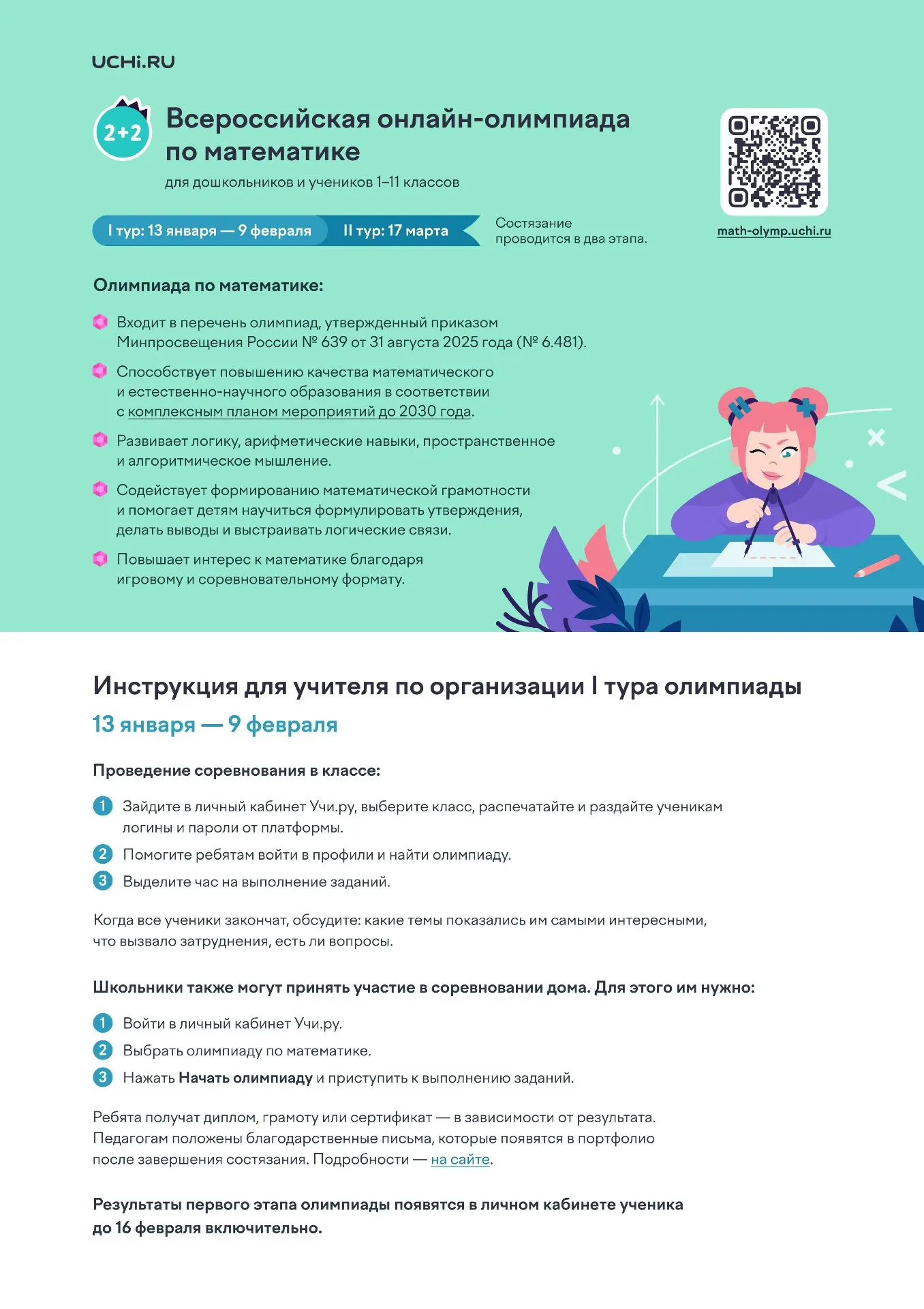 UCHi.RU

2+2

Всероссийская онлайн-олимпиада по математике

для дошкольников и учеников 1–11 классов

I тур: 13 января — 9 февраля II тур: 17 марта

Состязание проводится в два этапа.

math-olymp.uchi.ru

Олимпиада по математике:

Входит в перечень олимпиад, утвержденный приказом Минпросвещения России № 639 от 31 августа 2025 года (№ 6.481).

Способствует повышению качества математического и естественно-научного образования в соответствии с комплексным планом мероприятий до 2030 года.

Развивает логику, арифметические навыки, пространственное и алгоритмическое мышление.

Содействует формированию математической грамотности и помогает детям научиться формулировать утверждения, делать выводы и выстраивать логические связи.

Повышает интерес к математике благодаря игровому и соревновательному формату.

Инструкция для учителя по организации I тура олимпиады

13 января — 9 февраля

Проведение соревнования в классе:

1 Зайдите в личный кабинет Учи.ру, выберите класс, распечатайте и раздайте ученикам логины и пароли от платформы.

2 Помогите ребятам войти в профили и найти олимпиаду.

3 Выделите час на выполнение заданий.

Когда все ученики закончат, обсудите: какие темы показались им самыми интересными, что вызвало затруднения, есть ли вопросы.

Школьники также могут принять участие в соревновании дома. Для этого им нужно:

1 Войти в личный кабинет Учи.ру.

2 Выбрать олимпиаду по математике.

3 Нажать Начать олимпиаду и приступить к выполнению заданий.

Ребята получат диплом, грамоту или сертификат — в зависимости от результата. Педагогам положены благодарственные письма, которые появятся в портфолио после завершения состязания. Подробности — на сайте.

Результаты первого этапа олимпиады появятся в личном кабинете ученика до 16 февраля включительно.